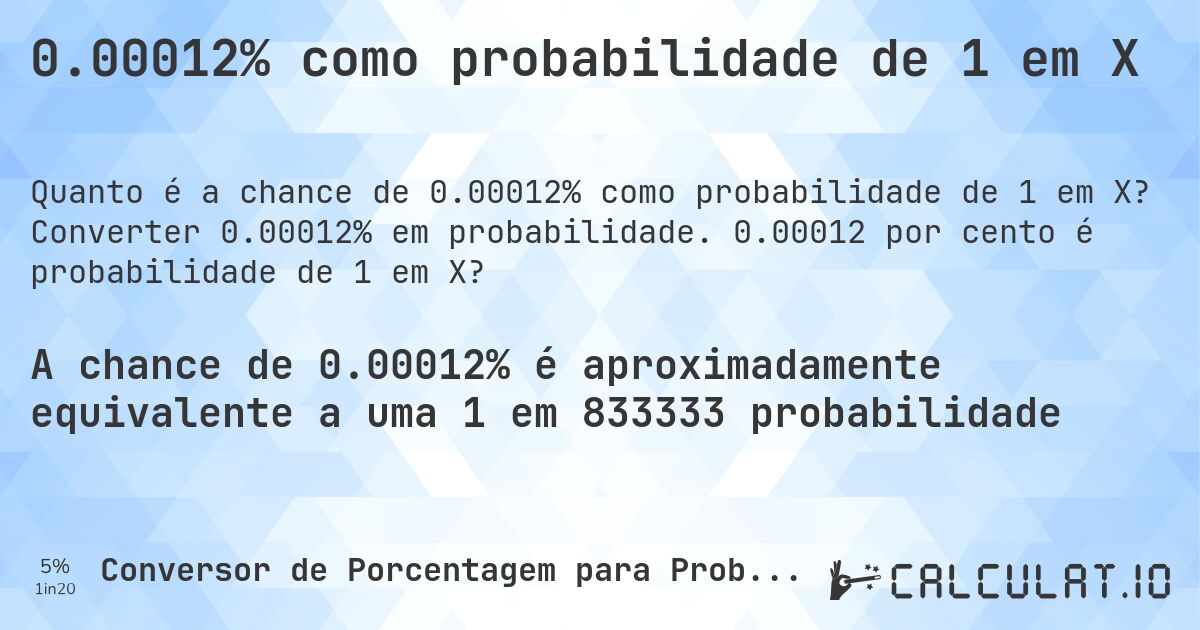 0.00012% como probabilidade de 1 em X

Quanto é a chance de 0.00012% como probabilidade de 1 em X? Converter 0.00012% em probabilidade. 0.00012 por cento é probabilidade de 1 em X?

A chance de 0.00012% é aproximadamente equivalente a uma 1 em 833333 probabilidade

5%
1in20

Conversor de Porcentagem para Prob...

CALCULAT.IO